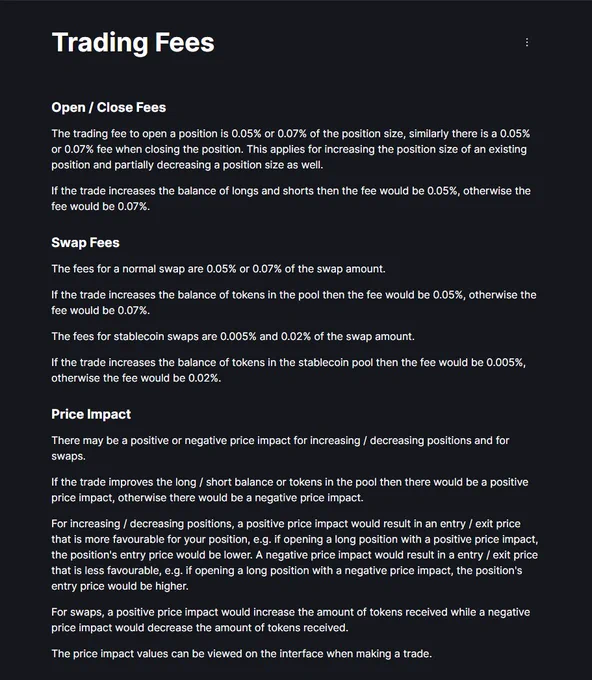 Trading Fees

Open / Close Fees

The trading fee to open a position is 0.05% or 0.07% of the position size, similarly there is a 0.05% or 0.07% fee when closing the position. This applies for increasing the position size of an existing position and partially decreasing a position size as well.

If the trade increases the balance of longs and shorts then the fee would be 0.05%, otherwise the fee would be 0.07%.

Swap Fees

The fees for a normal swap are 0.05% or 0.07% of the swap amount.

If the trade increases the balance of tokens in the pool then the fee would be 0.05%, otherwise the fee would be 0.07%.

The fees for stablecoin swaps are 0.005% and 0.02% of the swap amount.

If the trade increases the balance of tokens in the stablecoin pool then the fee would be 0.005%, otherwise the fee would be 0.02%.

Price Impact

There may be a positive or negative price impact for increasing / decreasing positions and for swaps.

If the trade improves the long / short balance or tokens in the pool then there would be a positive price impact, otherwise there would be a negative price impact.

For increasing / decreasing positions, a positive price impact would result in an entry / exit price that is more favourable for your position, e.g. if opening a long position with a positive price impact, the position's entry price would be lower. A negative price impact would result in a entry / exit price that is less favourable, e.g. if opening a long position with a negative price impact, the position's entry price would be higher.

For swaps, a positive price impact would increase the amount of tokens received while a negative price impact would decrease the amount of tokens received.

The price impact values can be viewed on the interface when making a trade.